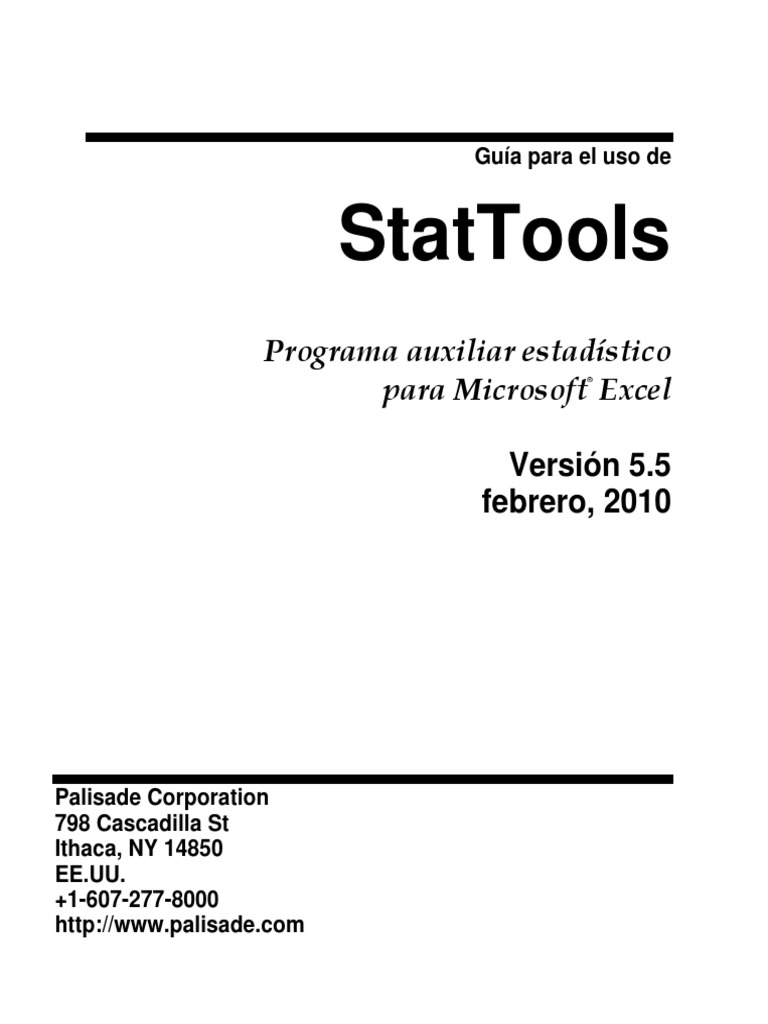 Guía para el uso de

StatTools

Programa auxiliar estadístico
para Microsoft® Excel

Versión 5.5
febrero, 2010

Palisade Corporation
798 Cascadilla St
Ithaca, NY 14850
EE.UU.
+1-607-277-8000
http://www.palisade.com